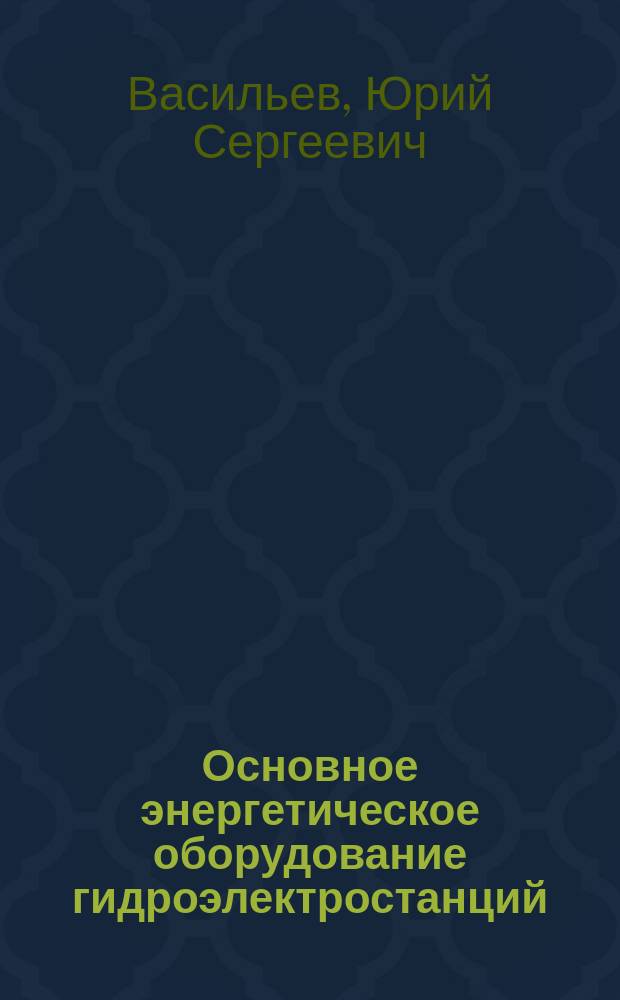 Васильев, Юрий Сергеевич

Основное энергетическое оборудование гидроэлектростанций